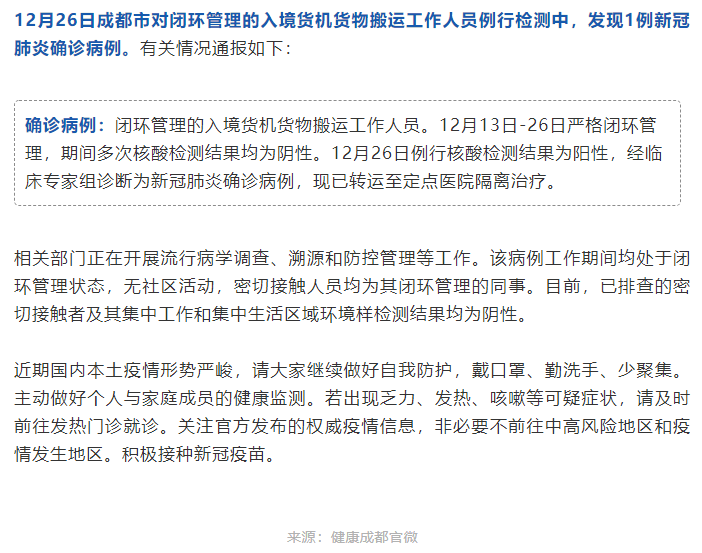 12月26日成都市对闭环管理的入境货机货物搬运工作人员例行检测中，发现1例新冠肺炎确诊病例。有关情况通报如下：

确诊病例：闭环管理的入境货机货物搬运工作人员。12月13日-26日严格闭环管理，期间多次核酸检测结果均为阴性。12月26日例行核酸检测结果为阳性，经临床专家组诊断为新冠肺炎确诊病例，现已转运至定点医院隔离治疗。

相关部门正在开展流行病学调查、溯源和防控管理等工作。该病例工作期间均处于闭环管理状态，无社区活动，密切接触人员均为其闭环管理的同事。目前，已排查的密切接触者及其集中工作和集中生活区域环境样检测结果均为阴性。

近期国内本土疫情形势严峻，请大家继续做好自我防护，戴口罩、勤洗手、少聚集。主动做好个人与家庭成员的健康监测。若出现乏力、发热、咳嗽等可疑症状，请及时前往发热门诊就诊。关注官方发布的权威疫情信息，非必要不前往中高风险地区和疫情发生地区。积极接种新冠疫苗。

来源：健康成都官微